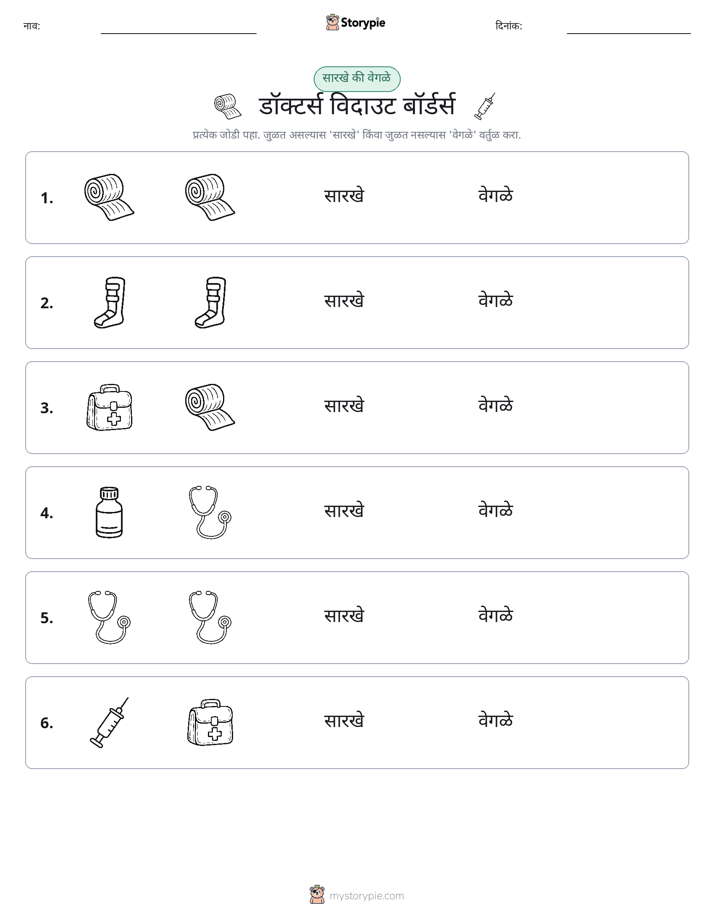 नाव: ____ Storypie दिनांक: ____

सारखे की वेगळे

डॉक्टर्स विदाउट बॉर्डर्स

प्रत्येक जोडी पहा. जुळत असल्यास 'सारखे' किंवा जुळत नसल्यास 'वेगळे' वर्तुळ करा.

1. सारखे वेगळे

2. सारखे वेगळे

3. सारखे वेगळे

4. सारखे वेगळे

5. सारखे वेगळे

6. सारखे वेगळे

mystorypie.com